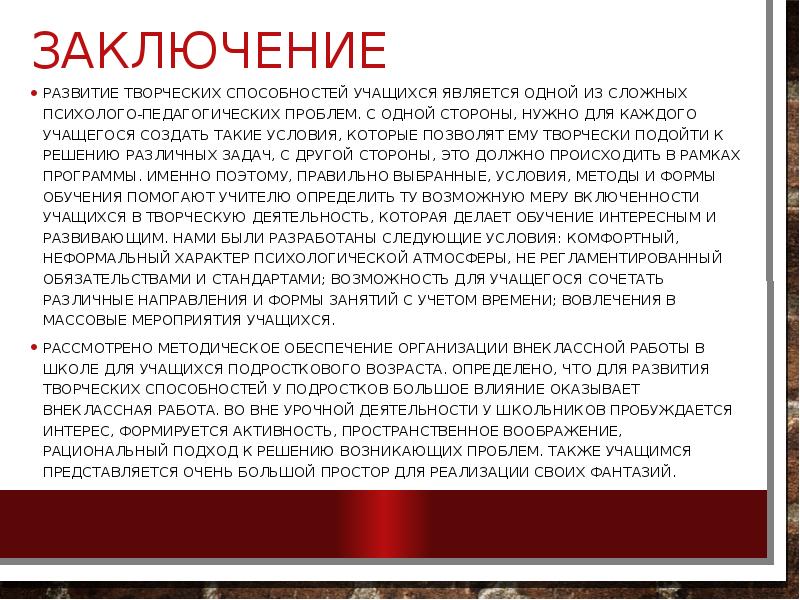 ЗАКЛЮЧЕНИЕ

• РАЗВИТИЕ ТВОРЧЕСКИХ СПОСОБНОСТЕЙ УЧАЩИХСЯ ЯВЛЯЕТСЯ ОДНОЙ ИЗ СЛОЖНЫХ ПСИХОЛОГО-ПЕДАГОГИЧЕСКИХ ПРОБЛЕМ. С ОДНОЙ СТОРОНЫ, НУЖНО ДЛЯ КАЖДОГО УЧАЩЕГОСЯ СОЗДАТЬ ТАКИЕ УСЛОВИЯ, КОТОРЫЕ ПОЗВОЛЯТ ЕМУ ТВОРЧЕСКИ ПОДОЙТИ К РЕШЕНИЮ РАЗЛИЧНЫХ ЗАДАЧ, С ДРУГОЙ СТОРОНЫ, ЭТО ДОЛЖНО ПРОИСХОДИТЬ В РАМКАХ ПРОГРАММЫ. ИМЕННО ПОЭТОМУ, ПРАВИЛЬНО ВЫБРАННЫЕ, УСЛОВИЯ, МЕТОДЫ И ФОРМЫ ОБУЧЕНИЯ ПОМОГАЮТ УЧИТЕЛЮ ОПРЕДЕЛИТЬ ТУ ВОЗМОЖНУЮ МЕРУ ВКЛЮЧЕННОСТИ УЧАЩИХСЯ В ТВОРЧЕСКУЮ ДЕЯТЕЛЬНОСТЬ, КОТОРАЯ ДЕЛАЕТ ОБУЧЕНИЕ ИНТЕРЕСНЫМ И РАЗВИВАЮЩИМ. НАМИ БЫЛИ РАЗРАБОТАНЫ СЛЕДУЮЩИЕ УСЛОВИЯ: КОМФОРТНЫЙ, НЕФОРМАЛЬНЫЙ ХАРАКТЕР ПСИХОЛОГИЧЕСКОЙ АТМОСФЕРЫ, НЕ РЕГЛАМЕНТИРОВАННЫЙ ОБЯЗАТЕЛЬСТВАМИ И СТАНДАРТАМИ; ВОЗМОЖНОСТЬ ДЛЯ УЧАЩЕГОСЯ СОЧЕТАТЬ РАЗЛИЧНЫЕ НАПРАВЛЕНИЯ И ФОРМЫ ЗАНЯТИЙ С УЧЕТОМ ВРЕМЕНИ; ВОВЛЕЧЕНИЯ В МАССОВЫЕ МЕРОПРИЯТИЯ УЧАЩИХСЯ.

• РАССМОТРЕНО МЕТОДИЧЕСКОЕ ОБЕСПЕЧЕНИЕ ОРГАНИЗАЦИИ ВНЕКЛАССНОЙ РАБОТЫ В ШКОЛЕ ДЛЯ УЧАЩИХСЯ ПОДРОСТКОВОГО ВОЗРАСТА. ОПРЕДЕЛЕНО, ЧТО ДЛЯ РАЗВИТИЯ ТВОРЧЕСКИХ СПОСОБНОСТЕЙ У ПОДРОСТКОВ БОЛЬШОЕ ВЛИЯНИЕ ОКАЗЫВАЕТ ВНЕКЛАССНАЯ РАБОТА. ВО ВНЕ УРОЧНОЙ ДЕЯТЕЛЬНОСТИ У ШКОЛЬНИКОВ ПРОБУЖДАЕТСЯ ИНТЕРЕС, ФОРМИРУЕТСЯ АКТИВНОСТЬ, ПРОСТРАНСТВЕННОЕ ВООБРАЖЕНИЕ, РАЦИОНАЛЬНЫЙ ПОДХОД К РЕШЕНИЮ ВОЗНИКАЮЩИХ ПРОБЛЕМ. ТАКЖЕ УЧАЩИМСЯ ПРЕДСТАВЛЯЕТСЯ ОЧЕНЬ БОЛЬШОЙ ПРОСТОР ДЛЯ РЕАЛИЗАЦИИ СВОИХ ФАНТАЗИЙ.